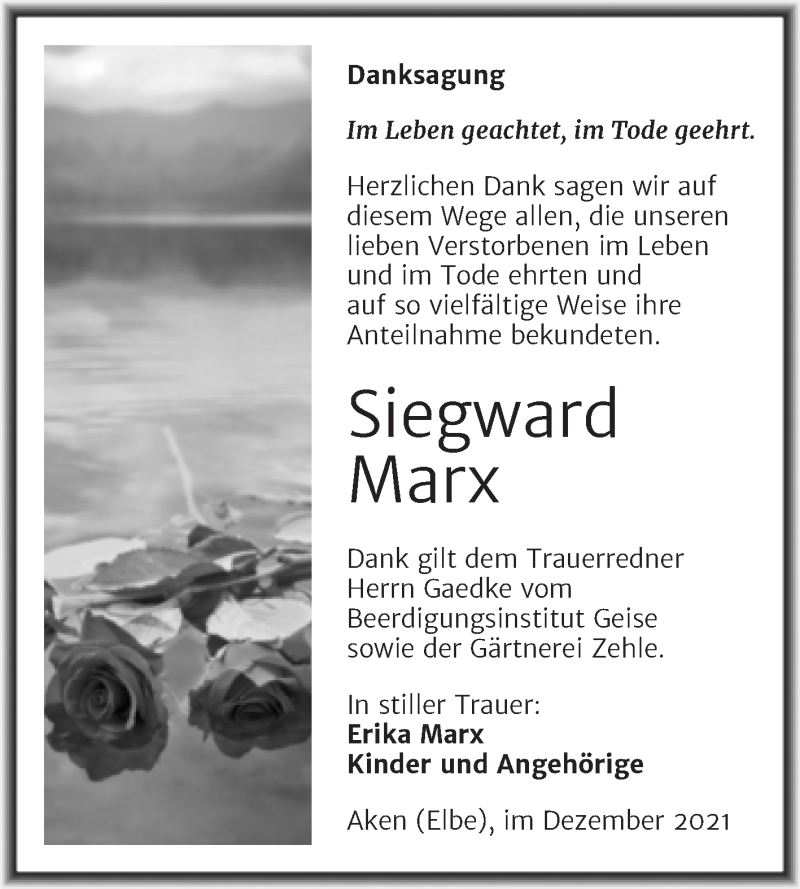 Danksagung

Im Leben geachtet, im Tode geehrt.

Herzlichen Dank sagen wir auf diesem Wege allen, die unseren lieben Verstorbenen im Leben und im Tode ehrten und auf so vielfältige Weise ihre Anteilnahme bekundeten.

Siegward Marx

Dank gilt dem Trauerredner Herrn Gaedke vom Beerdigungsinstitut Geise sowie der Gärtnerei Zehle.

In stiller Trauer:
Erika Marx
Kinder und Angehörige

Aken (Elbe), im Dezember 2021